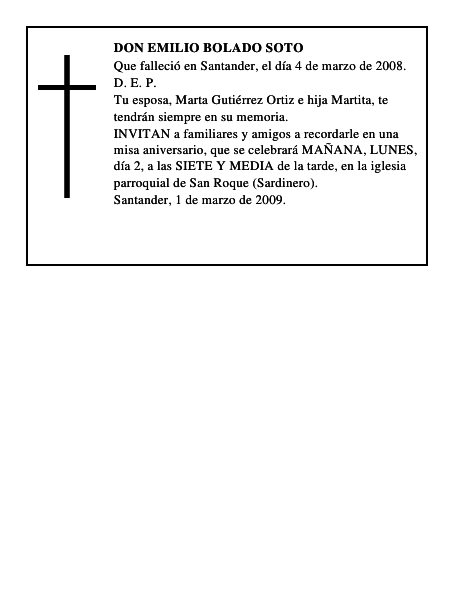 DON EMILIO BOLADO SOTO
Que falleció en Santander, el día 4 de marzo de 2008.
D. E. P.
Tu esposa, Marta Gutiérrez Ortiz e hija Martita, te tendrán siempre en su memoria.
INVITAN a familiares y amigos a recordarle en una misa aniversario, que se celebrará MAÑANA, LUNES, día 2, a las SIETE Y MEDIA de la tarde, en la iglesia parroquial de San Roque (Sardinero).
Santander, 1 de marzo de 2009.